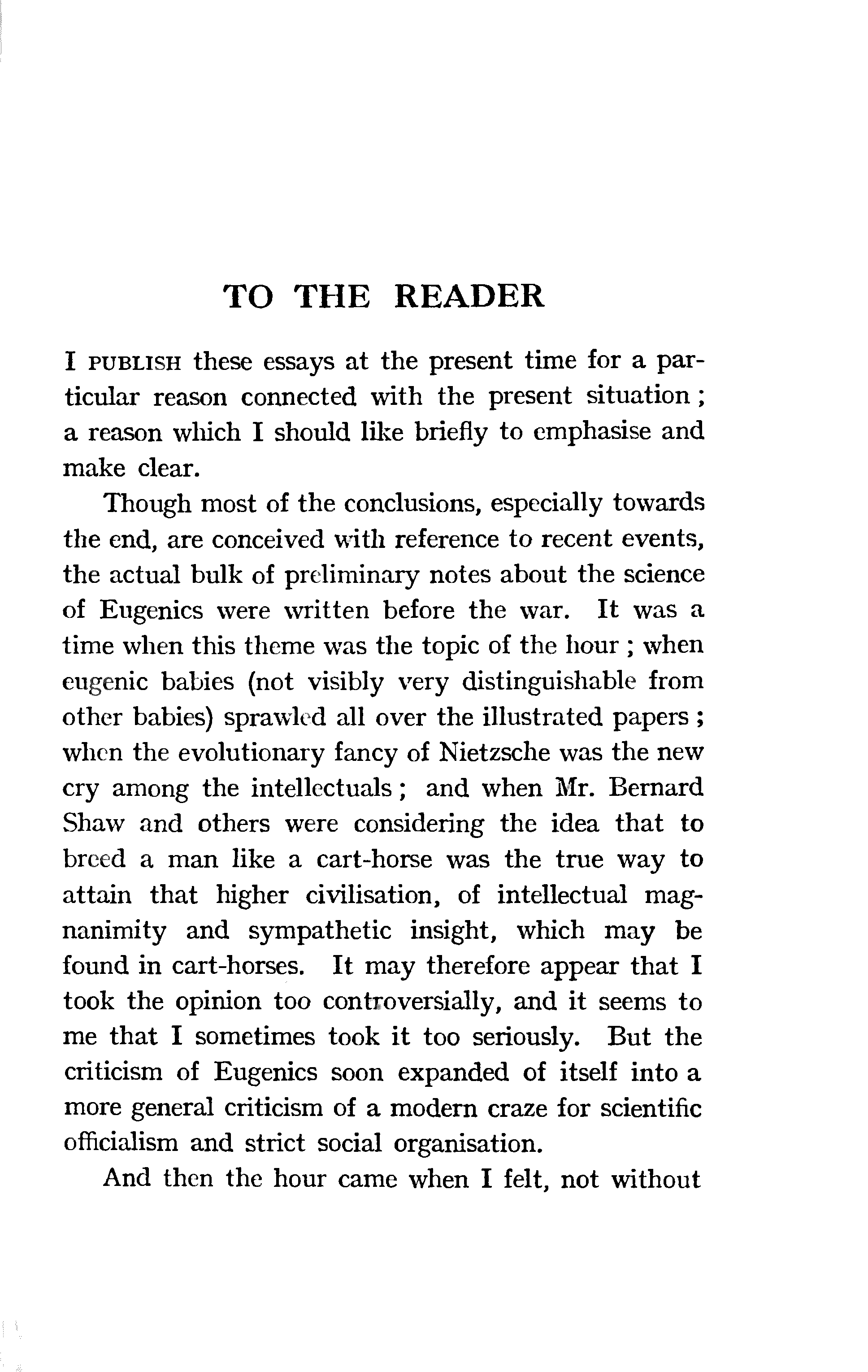 TO THE READER

I PUBLISH these essays at the present time for a particular reason connected with the present situation; a reason which I should like briefly to emphasise and make clear.

Though most of the conclusions, especially towards the end, are conceived with reference to recent events, the actual bulk of preliminary notes about the science of Eugenics were written before the war. It was a time when this theme was the topic of the hour; when eugenic babies (not visibly very distinguishable from other babies) sprawled all over the illustrated papers; when the evolutionary fancy of Nietzsche was the new cry among the intellectuals; and when Mr. Bernard Shaw and others were considering the idea that to breed a man like a cart-horse was the true way to attain that higher civilisation, of intellectual magnanimity and sympathetic insight, which may be found in cart-horses. It may therefore appear that I took the opinion too controversially, and it seems to me that I sometimes took it too seriously. But the criticism of Eugenics soon expanded of itself into a more general criticism of a modern craze for scientific officialism and strict social organisation.

And then the hour came when I felt, not without